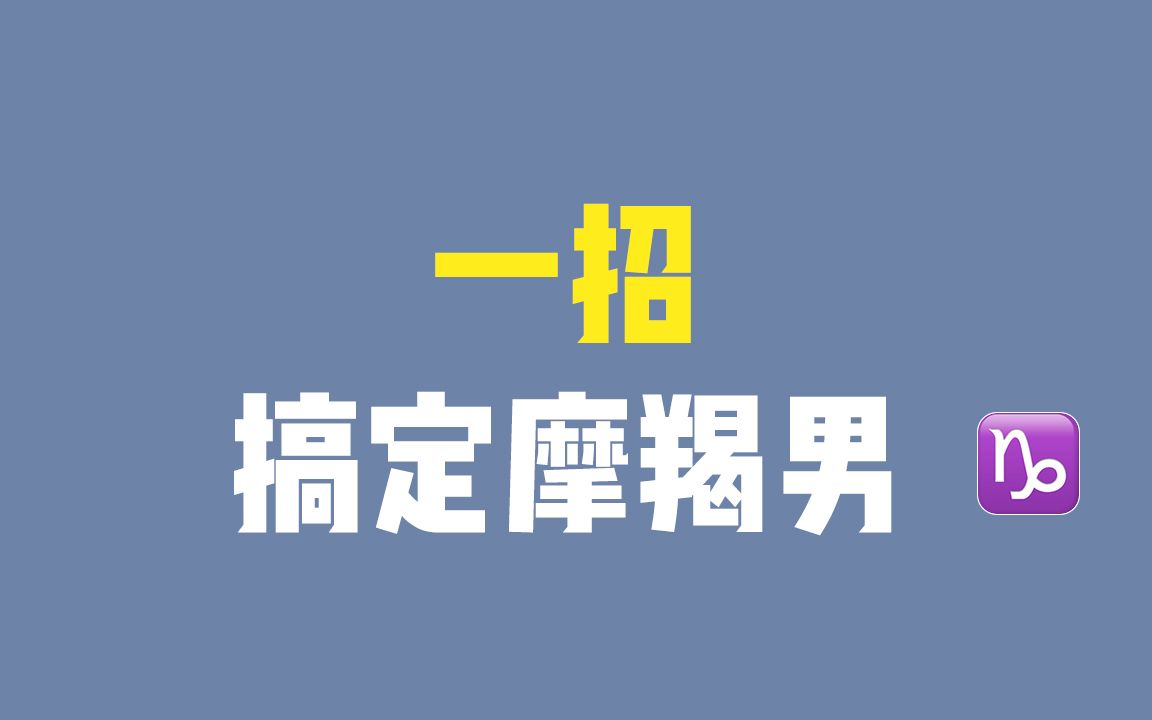 一招
搞定摩羯男 ♑